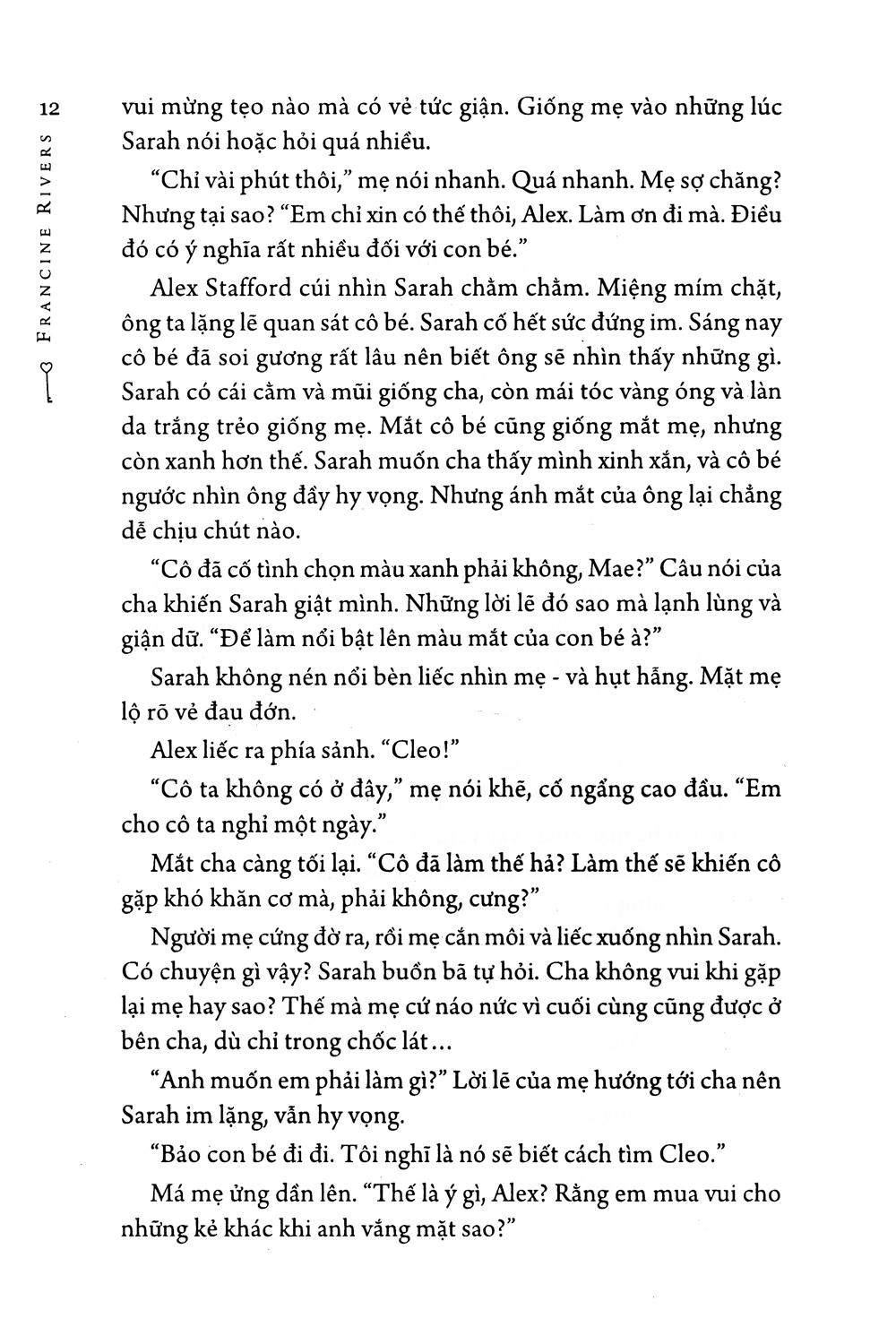 12

FRANCINE RIVERS

vui mừng tẹo nào mà có vẻ tức giận. Giống mẹ vào những lúc Sarah nói hoặc hỏi quá nhiều.

"Chỉ vài phút thôi," mẹ nói nhanh. Quá nhanh. Mẹ sợ chăng? Nhưng tại sao? "Em chỉ xin có thế thôi, Alex. Làm ơn đi mà. Điều đó có ý nghĩa rất nhiều đối với con bé."

Alex Stafford cúi nhìn Sarah chằm chằm. Miệng mím chặt, ông ta lặng lẽ quan sát cô bé. Sarah cố hết sức đứng im. Sáng nay cô bé đã soi gương rất lâu nên biết ông sẽ nhìn thấy những gì. Sarah có cái cằm và mũi giống cha, còn mái tóc vàng óng và làn da trắng trẻo giống mẹ. Mắt cô bé cũng giống mắt mẹ, nhưng còn xanh hơn thế. Sarah muốn cha thấy mình xinh xắn, và cô bé ngước nhìn ông đầy hy vọng. Nhưng ánh mắt của ông lại chẳng dễ chịu chút nào.

"Cô đã cố tình chọn màu xanh phải không, Mae?" Câu nói của cha khiến Sarah giật mình. Những lời lẽ đó sao mà lạnh lùng và giận dữ. "Để làm nổi bật lên màu mắt của con bé à?"

Sarah không nén nổi bèn liếc nhìn mẹ - và hụt hẫng. Mặt mẹ lộ rõ vẻ đau đớn.

Alex liếc ra phía sảnh. "Cleo!"

"Cô ta không có ở đây," mẹ nói khẽ, cố ngẩng cao đầu. "Em cho cô ta nghỉ một ngày."

Mắt cha càng tối lại. "Cô đã làm thế hả? Làm thế sẽ khiến cô gặp khó khăn cơ mà, phải không, cưng?"

Người mẹ cứng đờ ra, rồi mẹ cắn môi và liếc xuống nhìn Sarah. Có chuyện gì vậy? Sarah buồn bã tự hỏi. Cha không vui khi gặp lại mẹ hay sao? Thế mà mẹ cứ náo nức vì cuối cùng cũng được ở bên cha, dù chỉ trong chốc lát...

"Anh muốn em phải làm gì?" Lời lẽ của mẹ hướng tới cha nên Sarah im lặng, vẫn hy vọng.

"Bảo con bé đi đi. Tôi nghĩ là nó sẽ biết cách tìm Cleo."

Má mẹ ửng dần lên. "Thế là ý gì, Alex? Rằng em mua vui cho những kẻ khác khi anh vắng mặt sao?"